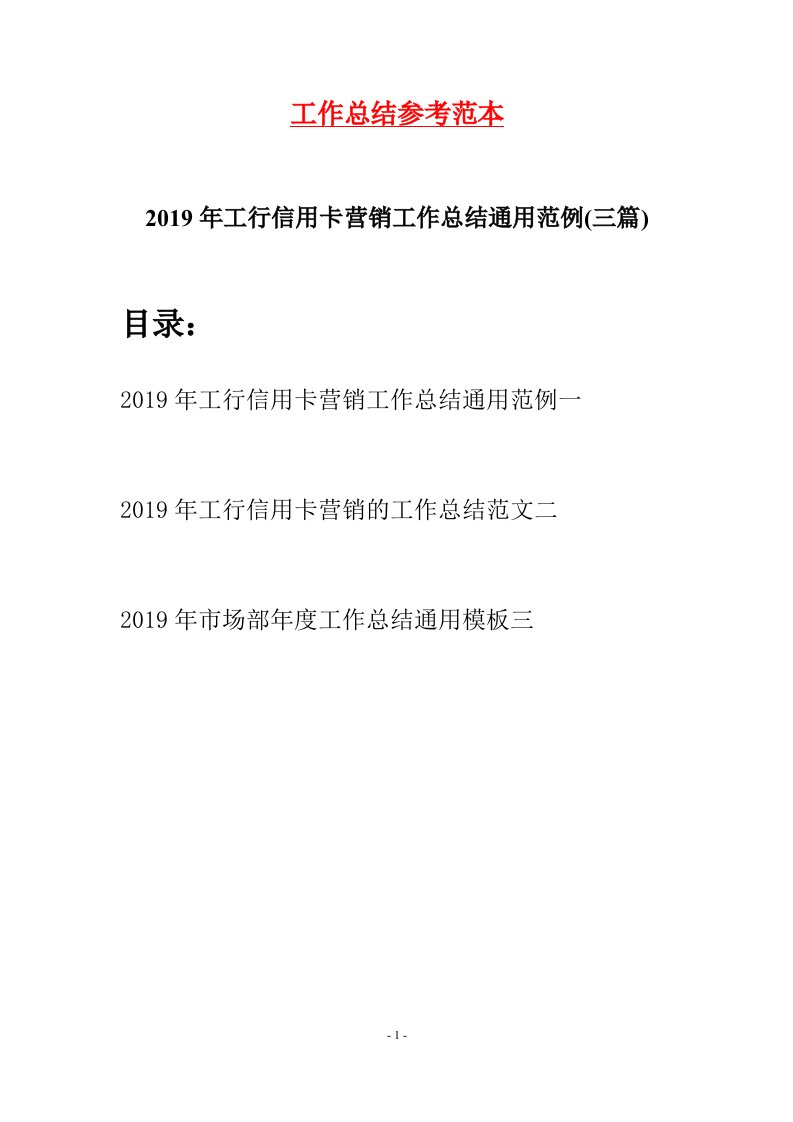 工作总结参考范本

2019年工行信用卡营销工作总结通用范例(三篇)

目录：

2019年工行信用卡营销工作总结通用范例一

2019年工行信用卡营销的工作总结范文二

2019年市场部年度工作总结通用模板三

- 1 -